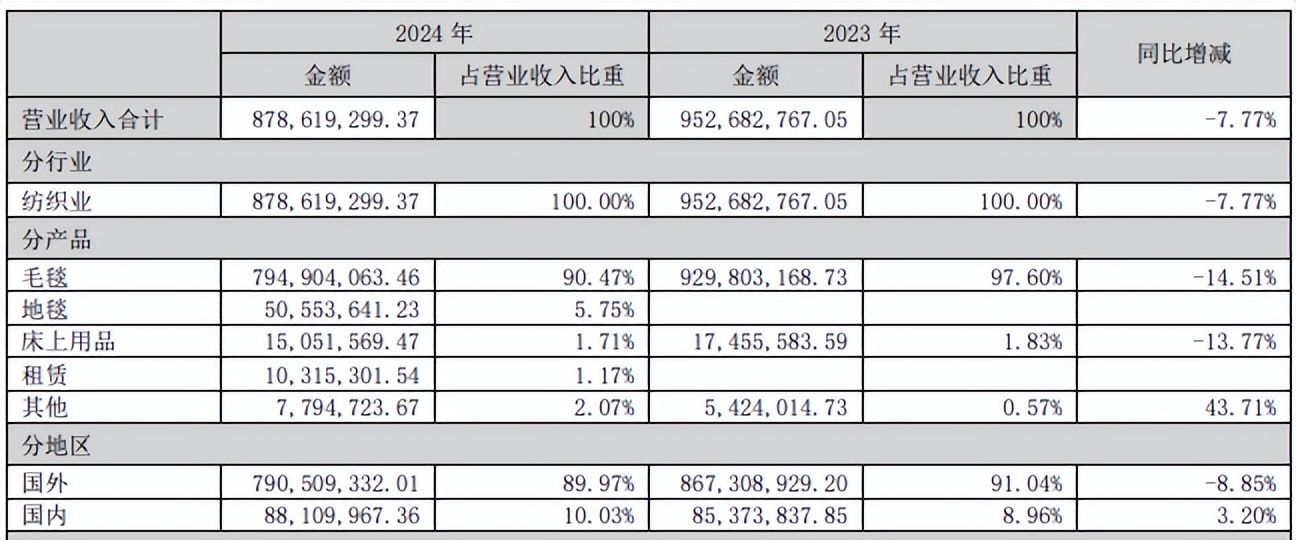 |  | 2024 年 |  | 2023 年 |  | 同比增减 |
|---|---|---|---|---|---|
|  | 金额 | 占营业收入比重 | 金额 | 占营业收入比重 |  |
| 营业收入合计 | 878,619,299.37 | 100% | 952,682,767.05 | 100% | -7.77% |
| 分行业 |  |  |  |  |  |
| 纺织业 | 878,619,299.37 | 100.00% | 952,682,767.05 | 100.00% | -7.77% |
| 分产品 |  |  |  |  |  |
| 毛毯 | 794,904,063.46 | 90.47% | 929,803,168.73 | 97.60% | -14.51% |
| 地毯 | 50,553,641.23 | 5.75% |  |  |  |
| 床上用品 | 15,051,569.47 | 1.71% | 17,455,583.59 | 1.83% | -13.77% |
| 租赁 | 10,315,301.54 | 1.17% |  |  |  |
| 其他 | 7,794,723.67 | 2.07% | 5,424,014.73 | 0.57% | 43.71% |
| 分地区 |  |  |  |  |  |
| 国外 | 790,509,332.01 | 89.97% | 867,308,929.20 | 91.04% | -8.85% |
| 国内 | 88,109,967.36 | 10.03% | 85,373,837.85 | 8.96% | 3.20% |